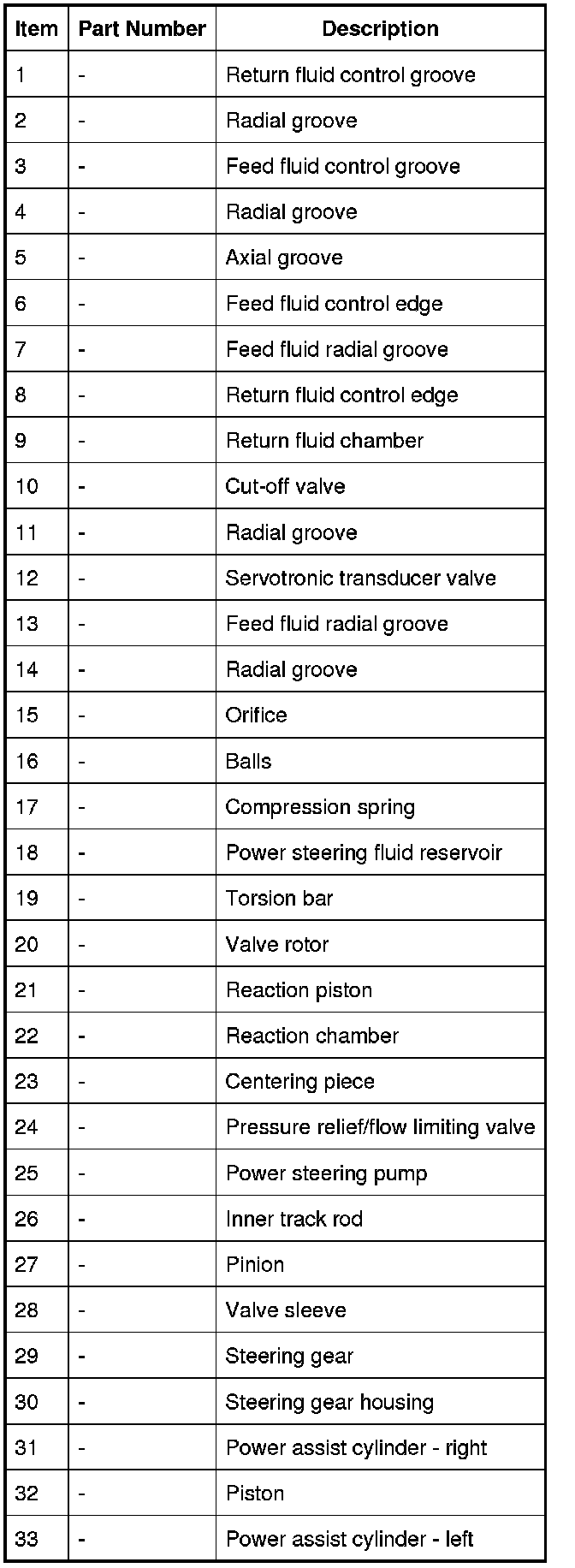 | Item | Part Number | Description |
|---|---|---|
| 1 | - | Return fluid control groove |
| 2 | - | Radial groove |
| 3 | - | Feed fluid control groove |
| 4 | - | Radial groove |
| 5 | - | Axial groove |
| 6 | - | Feed fluid control edge |
| 7 | - | Feed fluid radial groove |
| 8 | - | Return fluid control edge |
| 9 | - | Return fluid chamber |
| 10 | - | Cut-off valve |
| 11 | - | Radial groove |
| 12 | - | Servotronic transducer valve |
| 13 | - | Feed fluid radial groove |
| 14 | - | Radial groove |
| 15 | - | Orifice |
| 16 | - | Balls |
| 17 | - | Compression spring |
| 18 | - | Power steering fluid reservoir |
| 19 | - | Torsion bar |
| 20 | - | Valve rotor |
| 21 | - | Reaction piston |
| 22 | - | Reaction chamber |
| 23 | - | Centering piece |
| 24 | - | Pressure relief/flow limiting valve |
| 25 | - | Power steering pump |
| 26 | - | Inner track rod |
| 27 | - | Pinion |
| 28 | - | Valve sleeve |
| 29 | - | Steering gear |
| 30 | - | Steering gear housing |
| 31 | - | Power assist cylinder - right |
| 32 | - | Piston |
| 33 | - | Power assist cylinder - left |